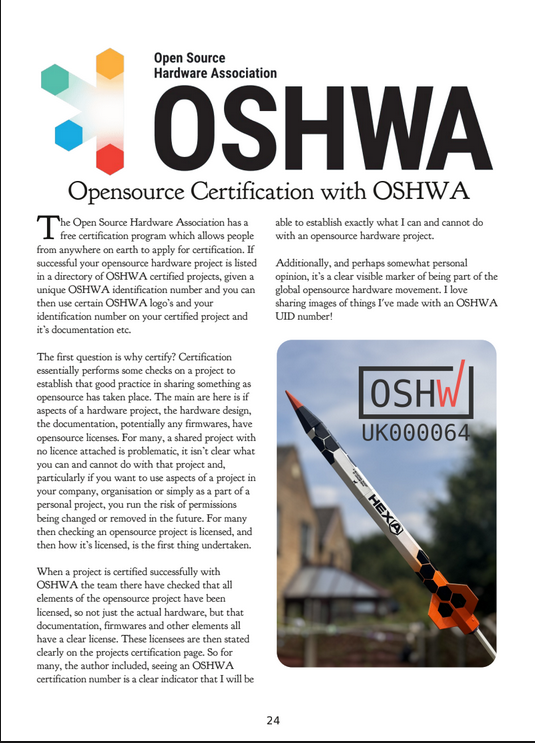 Open Source Hardware Association

OSHWA

Opensource Certification with OSHWA

The Open Source Hardware Association has a free certification program which allows people from anywhere on earth to apply for certification. If successful your opensource hardware project is listed in a directory of OSHWA certified projects, given a unique OSHWA identification number and you can then use certain OSHWA logo's and your identification number on your certified project and it's documentation etc.

The first question is why certify? Certification essentially performs some checks on a project to establish that good practice in sharing something as opensource has taken place. The main are here is if aspects of a hardware project, the hardware design, the documentation, potentially any firmwares, have opensource licenses. For many, a shared project with no licence attached is problematic, it isn't clear what you can and cannot do with that project and, particularly if you want to use aspects of a project in your company, organisation or simply as a part of a personal project, you run the risk of permissions being changed or removed in the future. For many then checking an opensource project is licensed, and then how it's licensed, is the first thing undertaken.

When a project is certified successfully with OSHWA the team there have checked that all elements of the opensource project have been licensed, so not just the actual hardware, but that documentation, firmwares and other elements all have a clear license. These licensees are then stated clearly on the projects certification page. So for many, the author included, seeing an OSHWA certification number is a clear indicator that I will be able to establish exactly what I can and cannot do with an opensource hardware project.

Additionally, and perhaps somewhat personal opinion, it's a clear visible marker of being part of the global opensource hardware movement. I love sharing images of things I've made with an OSHWA UID number!

OSHW

UK000064

HEXA

24